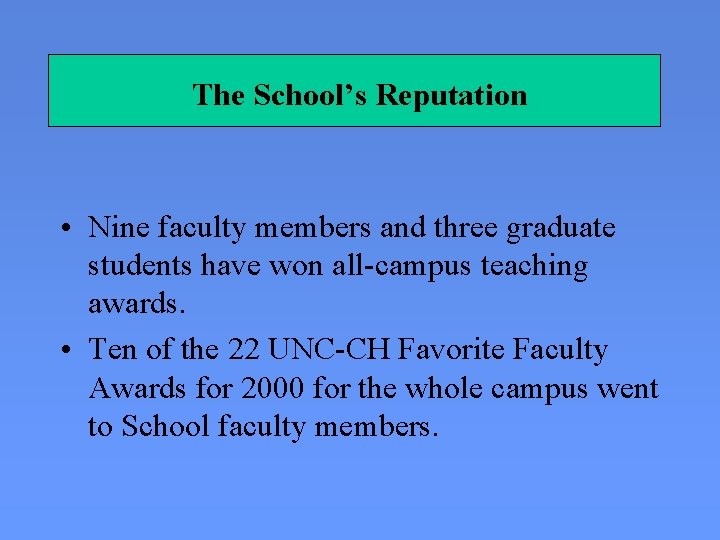 The School's Reputation

• Nine faculty members and three graduate students have won all-campus teaching awards.
• Ten of the 22 UNC-CH Favorite Faculty Awards for 2000 for the whole campus went to School faculty members.